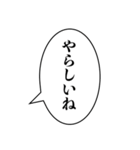 やらしいね